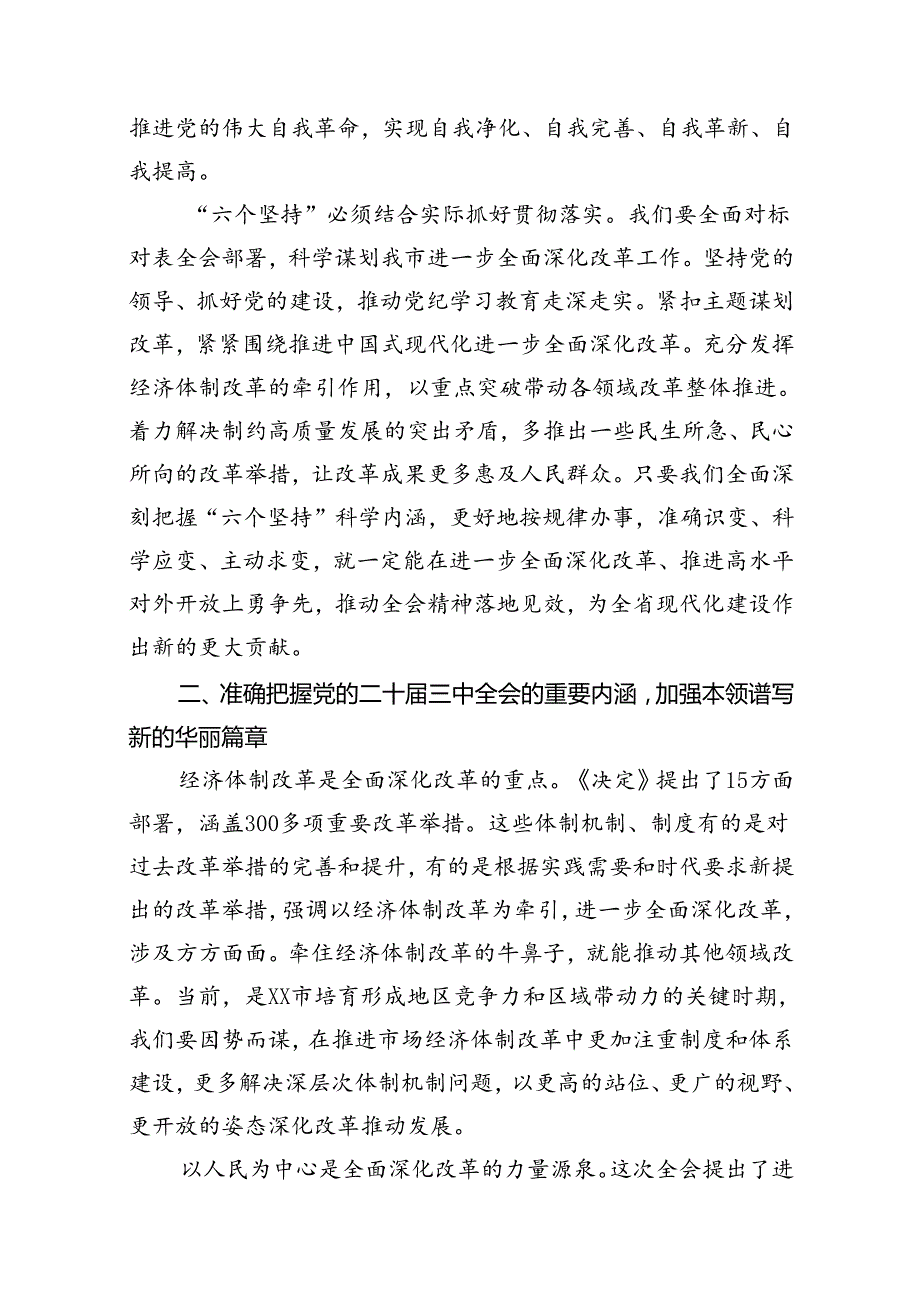 推进党的伟大自我革命，实现自我净化、自我完善、自我革新、自我提高。

“六个坚持”必须结合实际抓好贯彻落实。我们要全面对标对表全会部署，科学谋划我市进一步全面深化改革工作。坚持党的领导、抓好党的建设，推动党纪学习教育走深走实。紧扣主题谋划改革，紧紧围绕推进中国式现代化进一步全面深化改革。充分发挥经济体制改革的牵引作用，以重点突破带动各领域改革整体推进。着力解决制约高质量发展的突出矛盾，多推出一些民生所急、民心所向的改革举措，让改革成果更多惠及人民群众。只要我们全面深刻把握“六个坚持”科学内涵，更好地按规律办事，准确识变、科学应变、主动求变，就一定能在进一步全面深化改革、推进高水平对外开放上勇争先，推动全会精神落地见效，为全省现代化建设作出新的更大贡献。

二、准确把握党的二十届三中全会的重要内涵，加强本领谱写新的华丽篇章

经济体制改革是全面深化改革的重点。《决定》提出了15方面部署，涵盖300多项重要改革举措。这些体制机制、制度有的是对过去改革举措的完善和提升，有的是根据实践需要和时代要求新提出的改革举措，强调以经济体制改革为牵引，进一步全面深化改革，涉及方方面面。牵住经济体制改革的牛鼻子，就能推动其他领域改革。当前，是XX市培育形成地区竞争力和区域带动力的关键时期，我们要因势而谋，在推进市场经济体制改革中更加注重制度和体系建设，更多解决深层次体制机制问题，以更高的站位、更广的视野、更开放的姿态深化改革推动发展。

以人民为中心是全面深化改革的力量源泉。这次全会提出了进